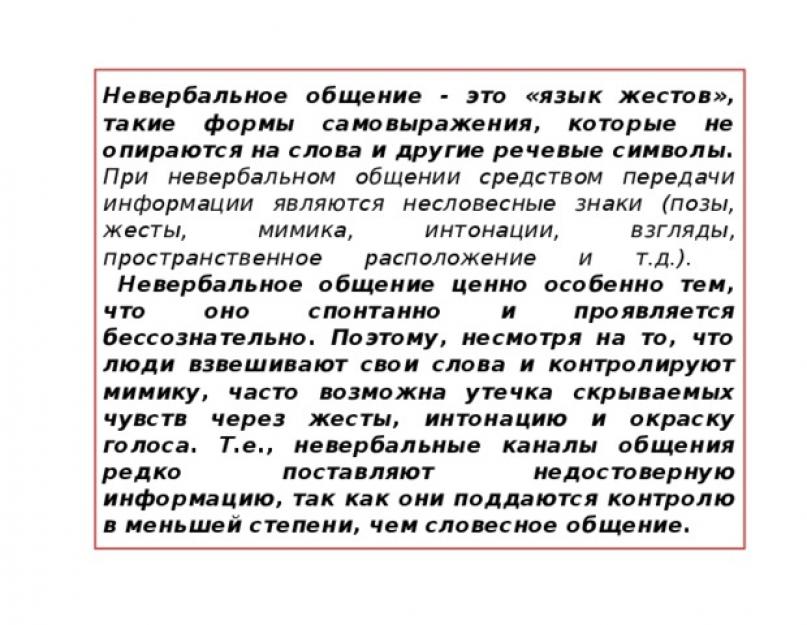 Невербальное общение - это «язык жестов», такие формы самовыражения, которые не опираются на слова и другие речевые символы. При невербальном общении средством передачи информации являются несловесные знаки (позы, жесты, мимика, интонации, взгляды, пространственное расположение и т.д.).

Невербальное общение ценно особенно тем, что оно спонтанно и проявляется бессознательно. Поэтому, несмотря на то, что люди взвешивают свои слова и контролируют мимику, часто возможна утечка скрываемых чувств через жесты, интонацию и окраску голоса. Т.е., невербальные каналы общения редко поставляют недостоверную информацию, так как они поддаются контролю в меньшей степени, чем словесное общение.